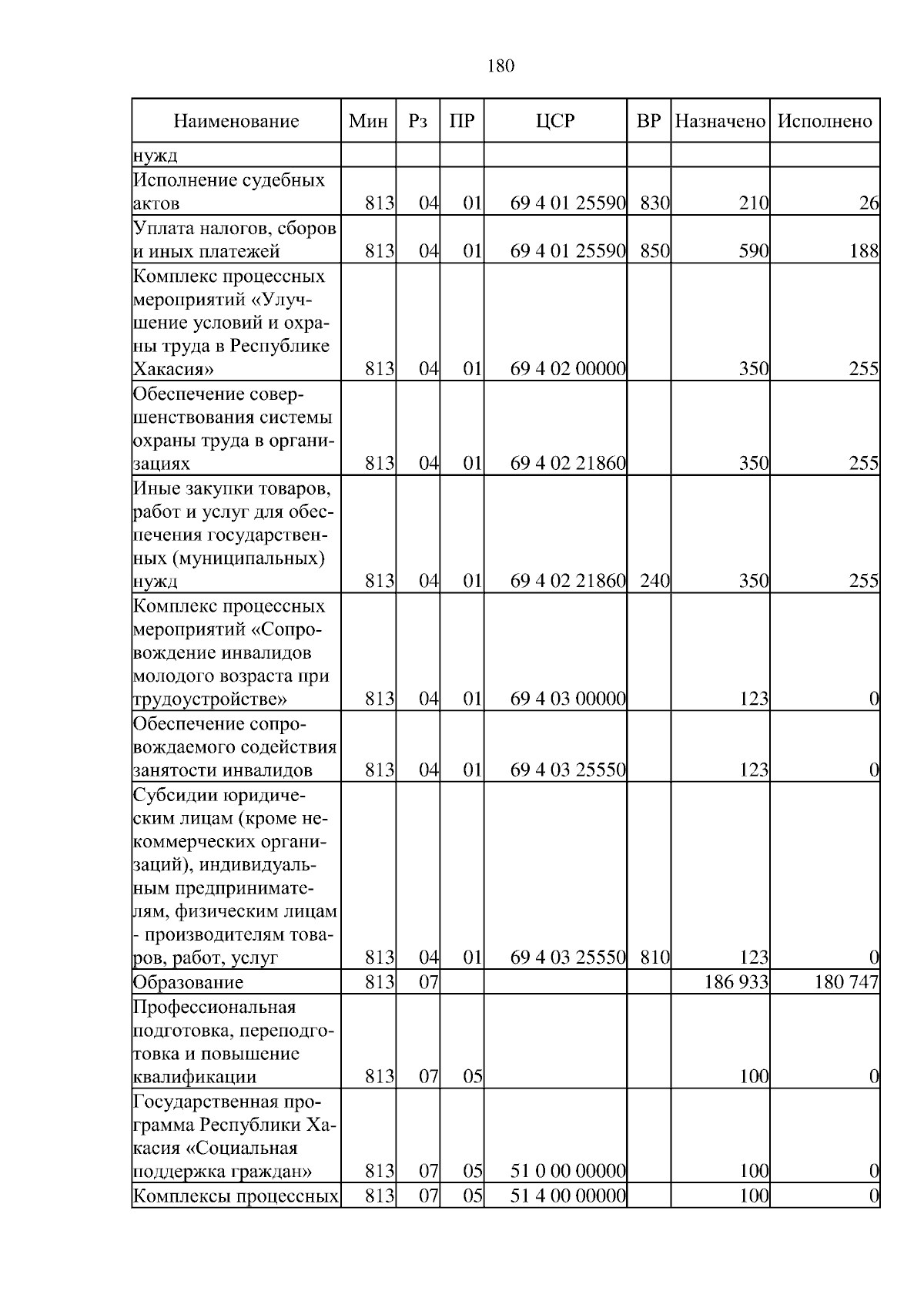 180

| Наименование | Мин | Рз | ПР | ЦСР | ВР | Назначено | Исполнено |
|---|---|---|---|---|---|---|---|
| нужд | | | | | | | |
| Исполнение судебных актов | 813 | 04 | 01 | 69 4 01 25590 | 830 | 210 | 26 |
| Уплата налогов, сборов и иных платежей | 813 | 04 | 01 | 69 4 01 25590 | 850 | 590 | 188 |
| Комплекс процессных мероприятий «Улучшение условий и охраны труда в Республике Хакасия» | 813 | 04 | 01 | 69 4 02 00000 | | 350 | 255 |
| Обеспечение совершенствования системы охраны труда в организациях | 813 | 04 | 01 | 69 4 02 21860 | | 350 | 255 |
| Иные закупки товаров, работ и услуг для обеспечения государственных (муниципальных) нужд | 813 | 04 | 01 | 69 4 02 21860 | 240 | 350 | 255 |
| Комплекс процессных мероприятий «Сопровождение инвалидов молодого возраста при трудоустройстве» | 813 | 04 | 01 | 69 4 03 00000 | | 123 | 0 |
| Обеспечение сопровождаемого содействия занятости инвалидов | 813 | 04 | 01 | 69 4 03 25550 | | 123 | 0 |
| Субсидии юридическим лицам (кроме некоммерческих организаций), индивидуальным предпринимателям, физическим лицам - производителям товаров, работ, услуг | 813 | 04 | 01 | 69 4 03 25550 | 810 | 123 | 0 |
| Образование | 813 | 07 | | | | 186 933 | 180 747 |
| Профессиональная подготовка, переподготовка и повышение квалификации | 813 | 07 | 05 | | | 100 | 0 |
| Государственная программа Республики Хакасия «Социальная поддержка граждан» | 813 | 07 | 05 | 51 0 00 00000 | | 100 | 0 |
| Комплексы процессных | 813 | 07 | 05 | 51 4 00 00000 | | 100 | 0 |